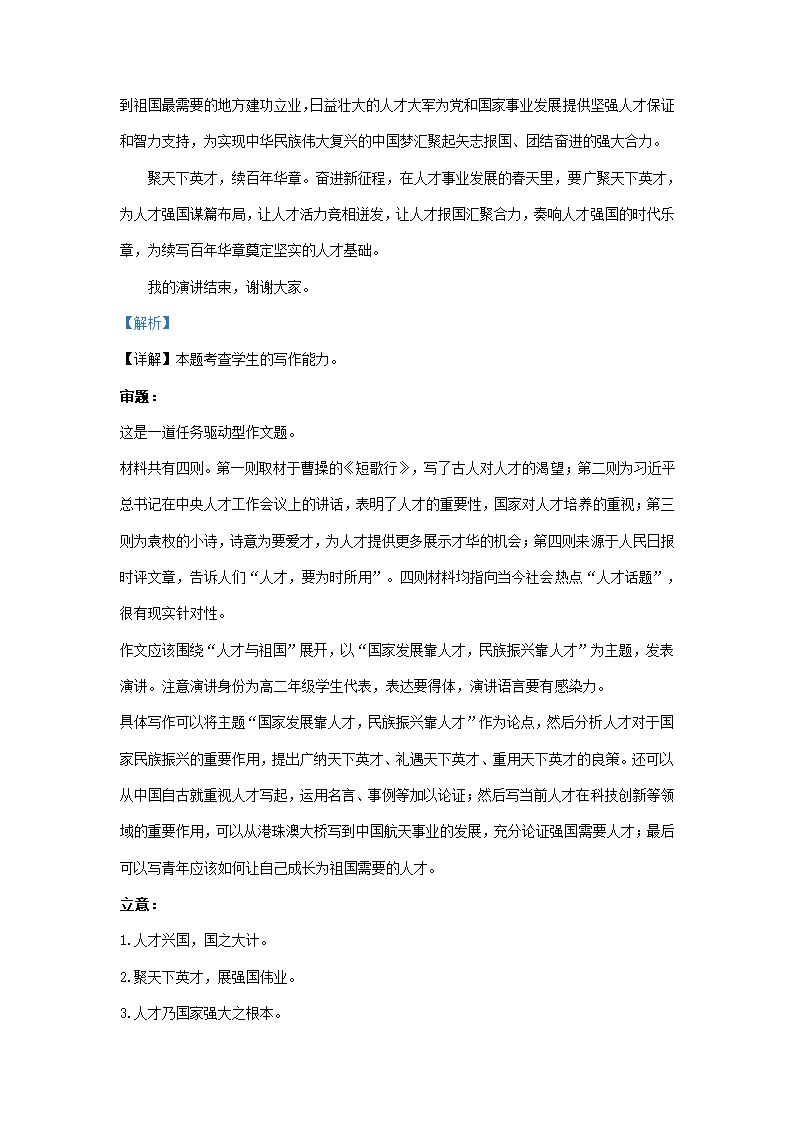 到祖国最需要的地方建功立业，日益壮大的人才大军为党和国家事业发展提供坚强人才保证和智力支持，为实现中华民族伟大复兴的中国梦汇聚起矢志报国、团结奋进的强大合力。

聚天下英才，续百年华章。奋进新征程，在人才事业发展的春天里，要广聚天下英才，为人才强国谋篇布局，让人才活力竞相迸发，让人才报国汇聚合力，奏响人才强国的时代乐章，为续写百年华章奠定坚实的人才基础。

我的演讲结束，谢谢大家。

【解析】

【详解】本题考查学生的写作能力。

审题：

这是一道任务驱动型作文题。

材料共有四则。第一则取材于曹操的《短歌行》，写了古人对人才的渴望；第二则为习近平总书记在中央人才工作会议上的讲话，表明了人才的重要性，国家对人才培养的重视；第三则为袁枚的小诗，诗意为要爱才，为人才提供更多展示才华的机会；第四则来源于人民日报时评文章，告诉人们“人才，要为时所用”。四则材料均指向当今社会热点“人才话题”，很有现实针对性。

作文应该围绕“人才与祖国”展开，以“国家发展靠人才，民族振兴靠人才”为主题，发表演讲。注意演讲身份为高二年级学生代表，表达要得体，演讲语言要有感染力。

具体写作可以将主题“国家发展靠人才，民族振兴靠人才”作为论点，然后分析人才对于国家民族振兴的重要作用，提出广纳天下英才、礼遇天下英才、重用天下英才的良策。还可以从中国自古就重视人才写起，运用名言、事例等加以论证；然后写当前人才在科技创新等领域的重要作用，可以从港珠澳大桥写到中国航天事业的发展，充分论证强国需要人才；最后可以写青年应该如何让自己成长为祖国需要的人才。

立意：

1.人才兴国，国之大计。

2.聚天下英才，展强国伟业。

3.人才乃国家强大之根本。